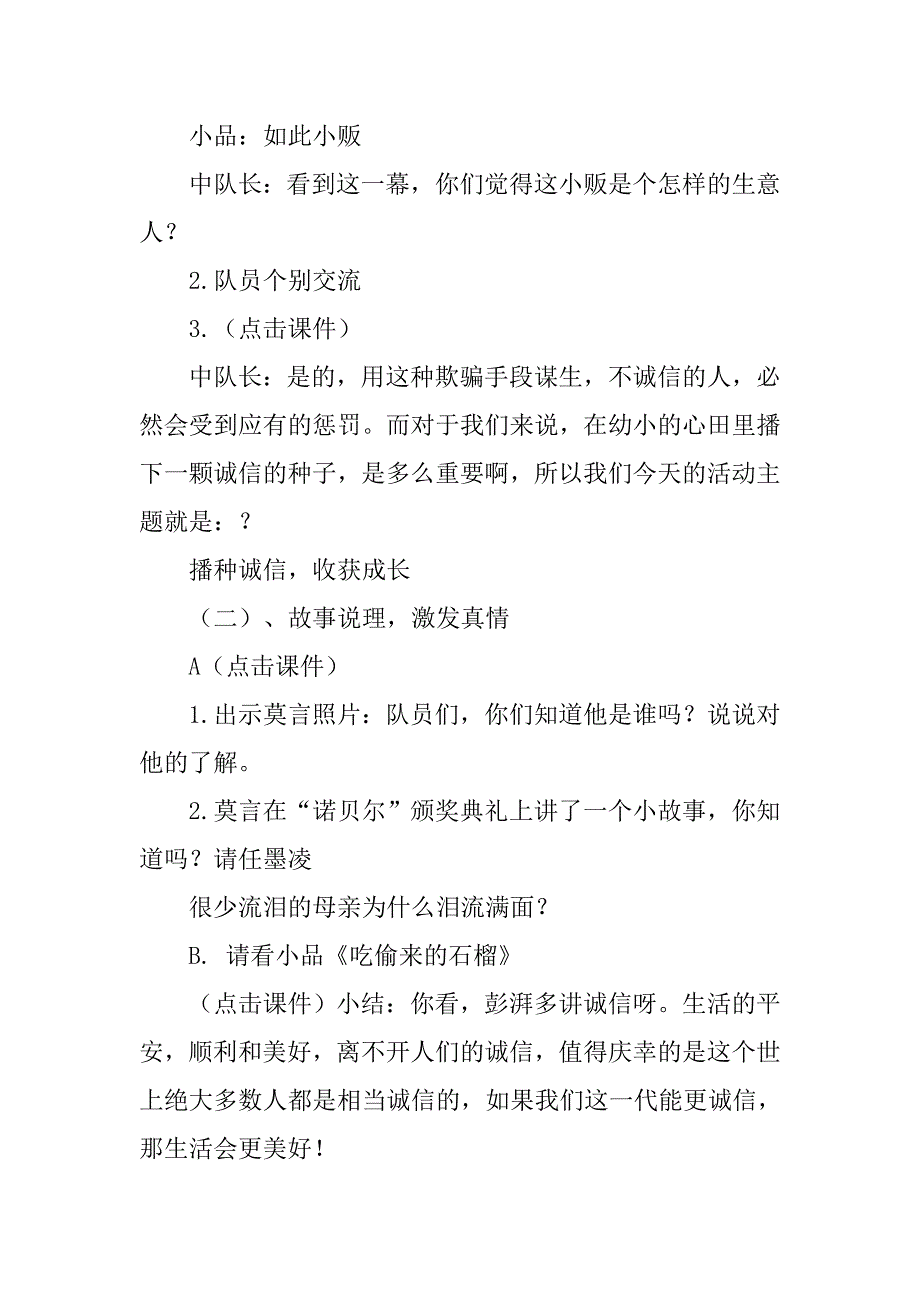 小品：如此小贩

中队长：看到这一幕，你们觉得这小贩是个怎样的生意人？

2.队员个别交流

3.（点击课件）

中队长：是的，用这种欺骗手段谋生，不诚信的人，必然会受到应有的惩罚。而对于我们来说，在幼小的心田里播下一颗诚信的种子，是多么重要啊，所以我们今天的活动主题就是：？

播种诚信，收获成长

（二）、故事说理，激发真情

A（点击课件）

1.出示莫言照片：队员们，你们知道他是谁吗？说说对他的了解。

2.莫言在“诺贝尔”颁奖典礼上讲了一个小故事，你知道吗？请任墨凌

很少流泪的母亲为什么泪流满面？

B. 请看小品《吃偷来的石榴》

（点击课件）小结：你看，彭湃多讲诚信呀。生活的平安，顺利和美好，离不开人们的诚信，值得庆幸的是这个世上绝大多数人都是相当诚信的，如果我们这一代能更诚信，那生活会更美好！